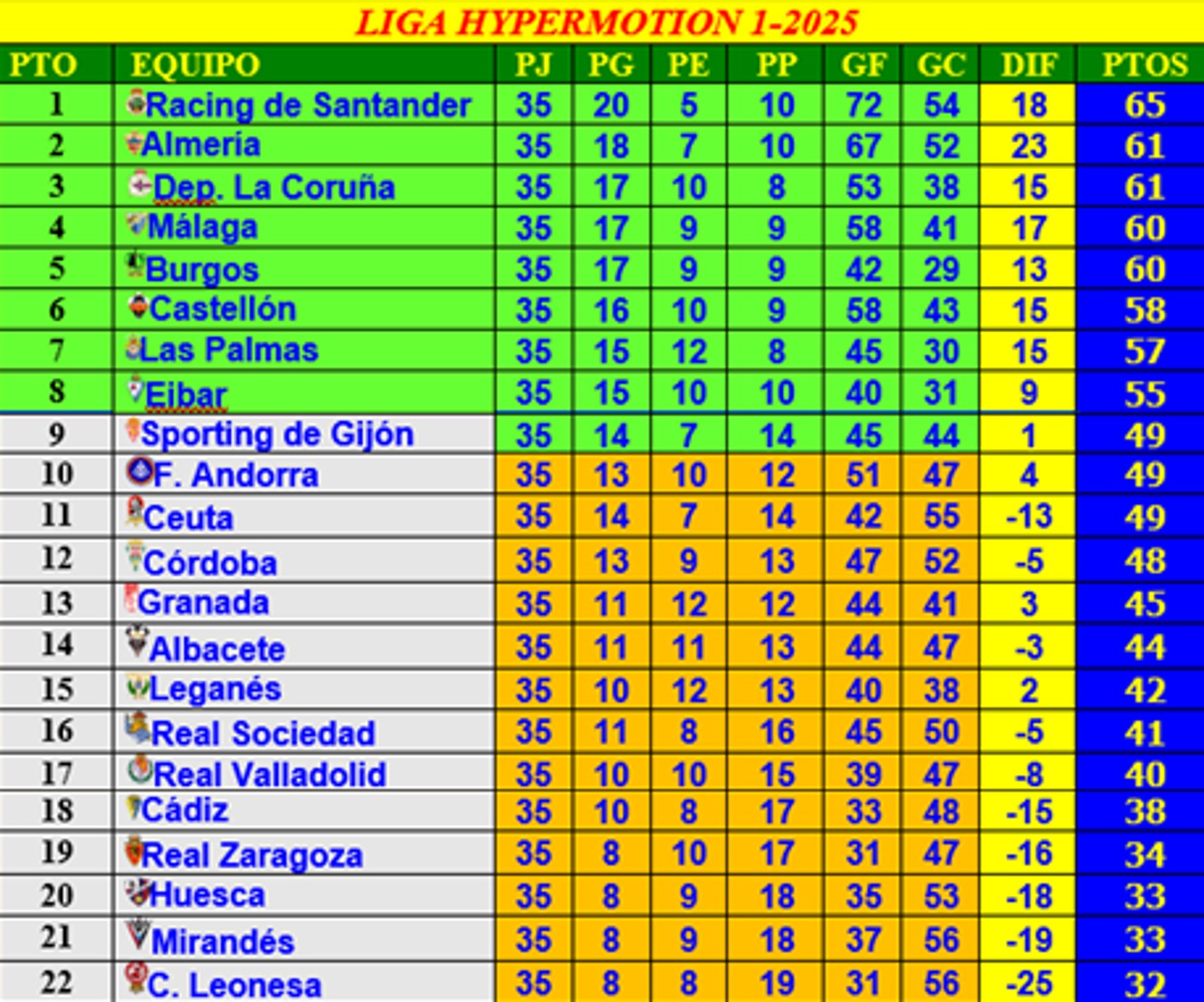 LIGA HYPERMOTION 1-2025

| PTO | EQUIPO | PJ | PG | PE | PP | GF | GC | DIF | PTOS |
|---|---|---|---|---|---|---|---|---|---|
| 1 | Racing de Santander | 35 | 20 | 5 | 10 | 72 | 54 | 18 | 65 |
| 2 | Almería | 35 | 18 | 7 | 10 | 67 | 52 | 23 | 61 |
| 3 | Dep. La Coruña | 35 | 17 | 10 | 8 | 53 | 38 | 15 | 61 |
| 4 | Málaga | 35 | 17 | 9 | 9 | 58 | 41 | 17 | 60 |
| 5 | Burgos | 35 | 17 | 9 | 9 | 42 | 29 | 13 | 60 |
| 6 | Castellón | 35 | 16 | 10 | 9 | 58 | 43 | 15 | 58 |
| 7 | Las Palmas | 35 | 15 | 12 | 8 | 45 | 30 | 15 | 57 |
| 8 | Eibar | 35 | 15 | 10 | 10 | 40 | 31 | 9 | 55 |
| 9 | Sporting de Gijón | 35 | 14 | 7 | 14 | 45 | 44 | 1 | 49 |
| 10 | F. Andorra | 35 | 13 | 10 | 12 | 51 | 47 | 4 | 49 |
| 11 | Ceuta | 35 | 14 | 7 | 14 | 42 | 55 | -13 | 49 |
| 12 | Córdoba | 35 | 13 | 9 | 13 | 47 | 52 | -5 | 48 |
| 13 | Granada | 35 | 11 | 12 | 12 | 44 | 41 | 3 | 45 |
| 14 | Albacete | 35 | 11 | 11 | 13 | 44 | 47 | -3 | 44 |
| 15 | Leganés | 35 | 10 | 12 | 13 | 40 | 38 | 2 | 42 |
| 16 | Real Sociedad | 35 | 11 | 8 | 16 | 45 | 50 | -5 | 41 |
| 17 | Real Valladolid | 35 | 10 | 10 | 15 | 39 | 47 | -8 | 40 |
| 18 | Cádiz | 35 | 10 | 8 | 17 | 33 | 48 | -15 | 38 |
| 19 | Real Zaragoza | 35 | 8 | 10 | 17 | 31 | 47 | -16 | 34 |
| 20 | Huesca | 35 | 8 | 9 | 18 | 35 | 53 | -18 | 33 |
| 21 | Mirandés | 35 | 8 | 9 | 18 | 37 | 56 | -19 | 33 |
| 22 | C. Leonesa | 35 | 8 | 8 | 19 | 31 | 56 | -25 | 32 |